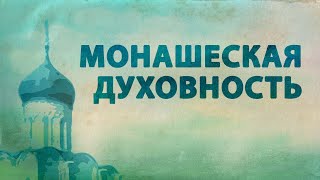 МОНАШЕСКАЯ
ДУХОВНОСТЬ